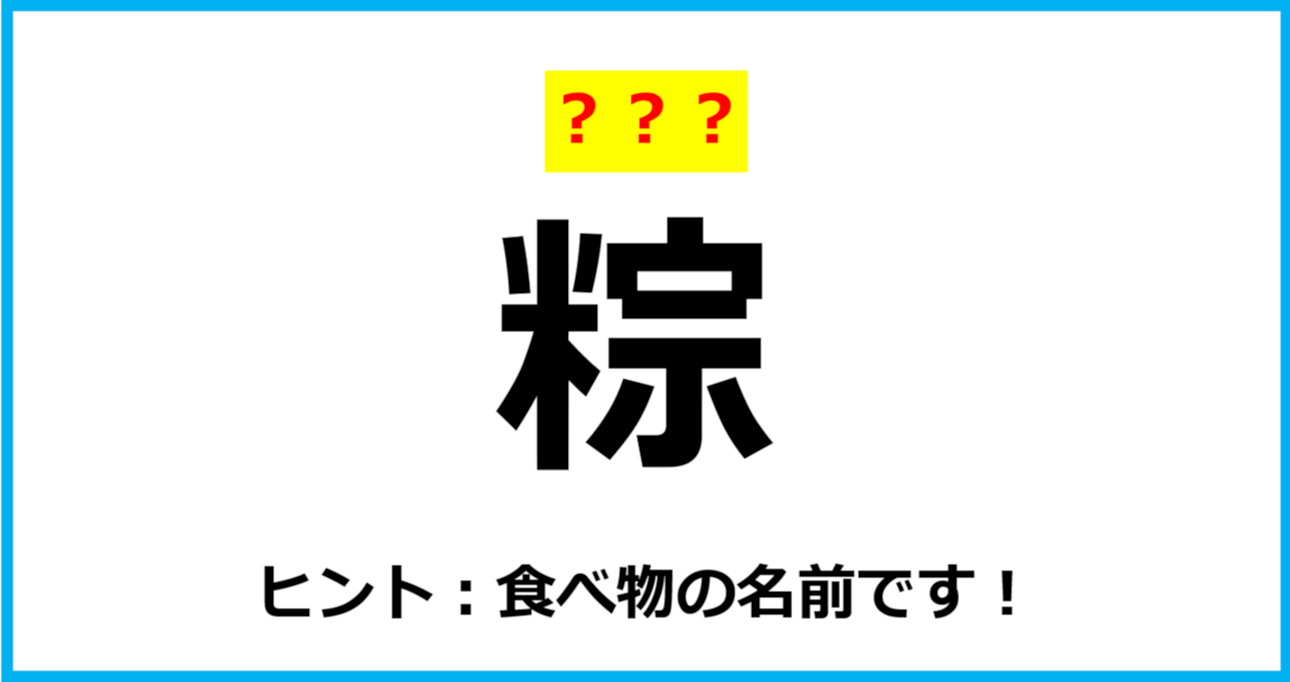 ？？？

粽

ヒント：食べ物の名前です！